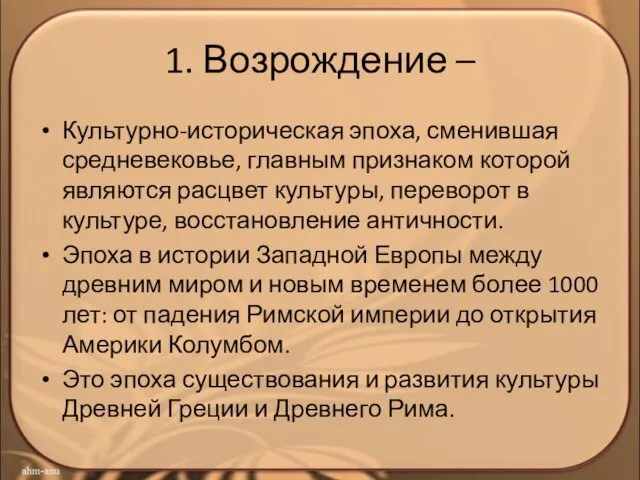 1. Возрождение –

• Культурно-историческая эпоха, сменившая средневековье, главным признаком которой являются расцвет культуры, переворот в культуре, восстановление античности.

• Эпоха в истории Западной Европы между древним миром и новым временем более 1000 лет: от падения Римской империи до открытия Америки Колумбом.

• Это эпоха существования и развития культуры Древней Греции и Древнего Рима.

ahm-anu